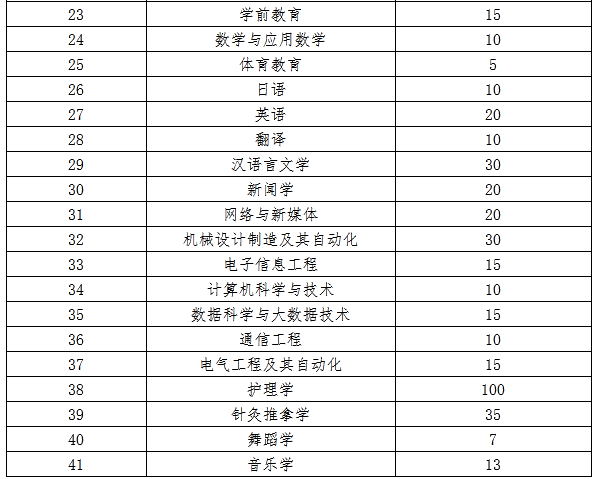 | 23 | 学前教育 | 15 |
|---|---|---|
| 24 | 数学与应用数学 | 10 |
| 25 | 体育教育 | 5 |
| 26 | 日语 | 10 |
| 27 | 英语 | 20 |
| 28 | 翻译 | 10 |
| 29 | 汉语言文学 | 30 |
| 30 | 新闻学 | 20 |
| 31 | 网络与新媒体 | 20 |
| 32 | 机械设计制造及其自动化 | 30 |
| 33 | 电子信息工程 | 15 |
| 34 | 计算机科学与技术 | 10 |
| 35 | 数据科学与大数据技术 | 15 |
| 36 | 通信工程 | 10 |
| 37 | 电气工程及其自动化 | 15 |
| 38 | 护理学 | 100 |
| 39 | 针灸推拿学 | 35 |
| 40 | 舞蹈学 | 7 |
| 41 | 音乐学 | 13 |